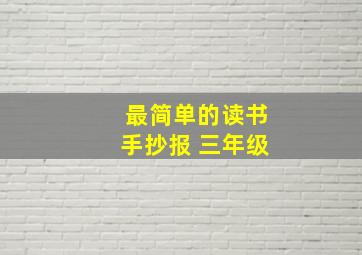 最简单的读书
手抄报 三年级